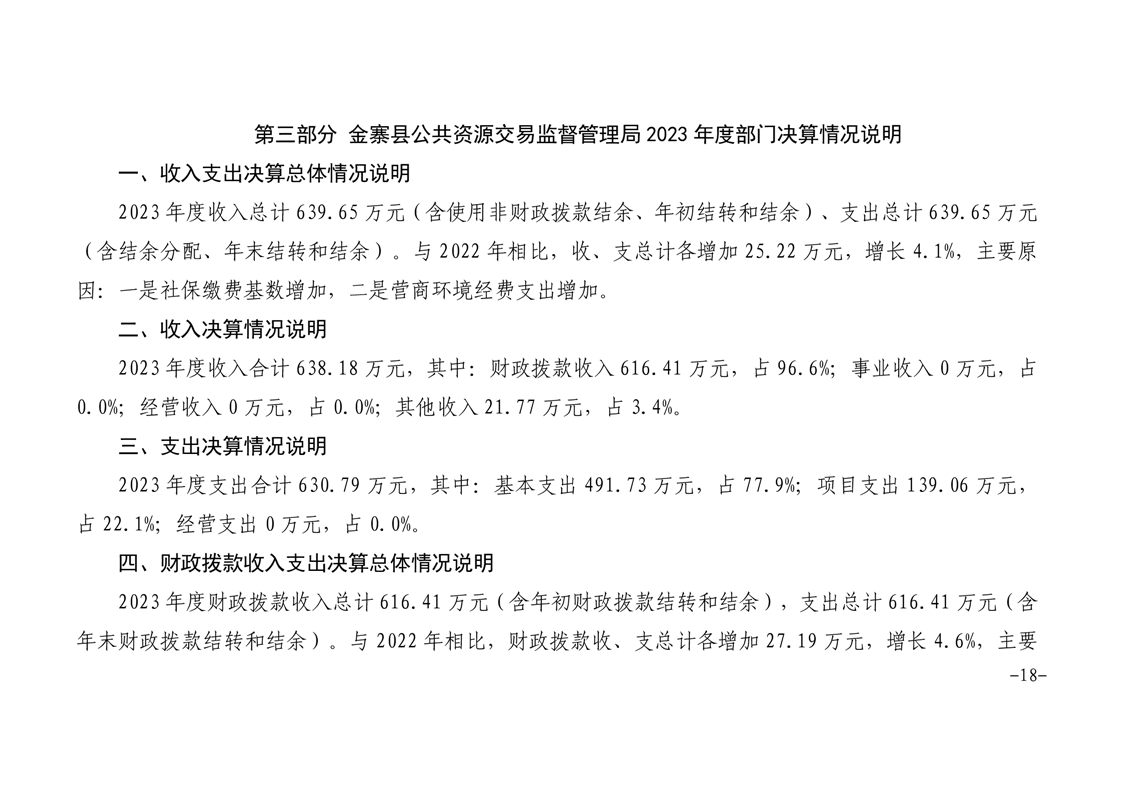 第三部分 金寨县公共资源交易监督管理局 2023 年度部门决算情况说明

一、收入支出决算总体情况说明

2023 年度收入总计 639.65 万元（含使用非财政拨款结余、年初结转和结余）、支出总计 639.65 万元（含结余分配、年末结转和结余）。与 2022 年相比，收、支总计各增加 25.22 万元，增长 4.1%，主要原因：一是社保缴费基数增加，二是营商环境经费支出增加。

二、收入决算情况说明

2023 年度收入合计 638.18 万元，其中：财政拨款收入 616.41 万元，占 96.6%；事业收入 0 万元，占 0.0%；经营收入 0 万元，占 0.0%；其他收入 21.77 万元，占 3.4%。

三、支出决算情况说明

2023 年度支出合计 630.79 万元，其中：基本支出 491.73 万元，占 77.9%；项目支出 139.06 万元，占 22.1%；经营支出 0 万元，占 0.0%。

四、财政拨款收入支出决算总体情况说明

2023 年度财政拨款收入总计 616.41 万元（含年初财政拨款结转和结余），支出总计 616.41 万元（含年末财政拨款结转和结余）。与 2022 年相比，财政拨款收、支总计各增加 27.19 万元，增长 4.6%，主要

-18-